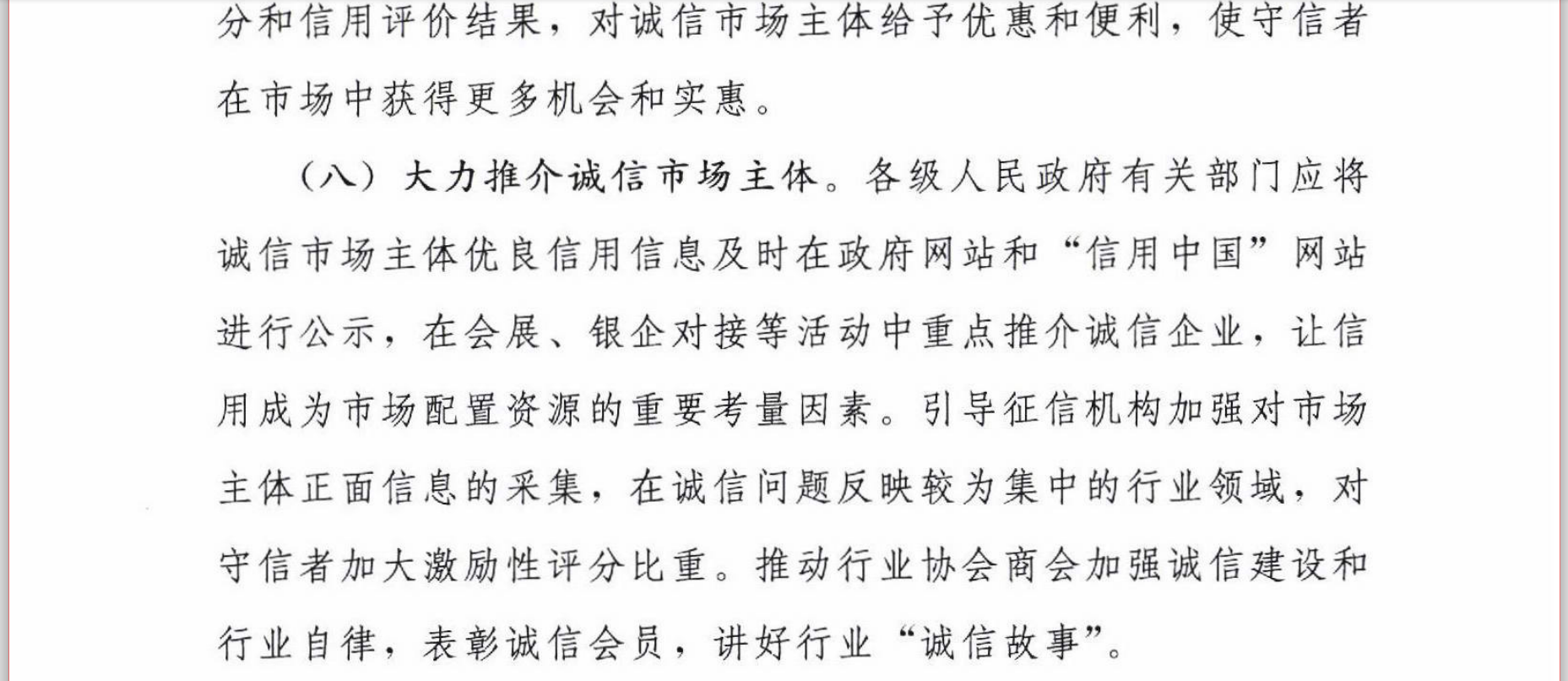 分和信用评价结果，对诚信市场主体给予优惠和便利，使守信者在市场中获得更多机会和实惠。

（八）大力推介诚信市场主体。各级人民政府有关部门应将诚信市场主体优良信用信息及时在政府网站和“信用中国”网站进行公示，在会展、银企对接等活动中重点推介诚信企业，让信用成为市场配置资源的重要考量因素。引导征信机构加强对市场主体正面信息的采集，在诚信问题反映较为集中的行业领域，对守信者加大激励性评分比重。推动行业协会商会加强诚信建设和行业自律，表彰诚信会员，讲好行业“诚信故事”。